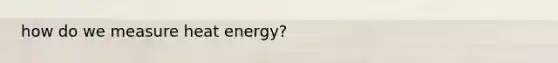 how do we measure heat energy?